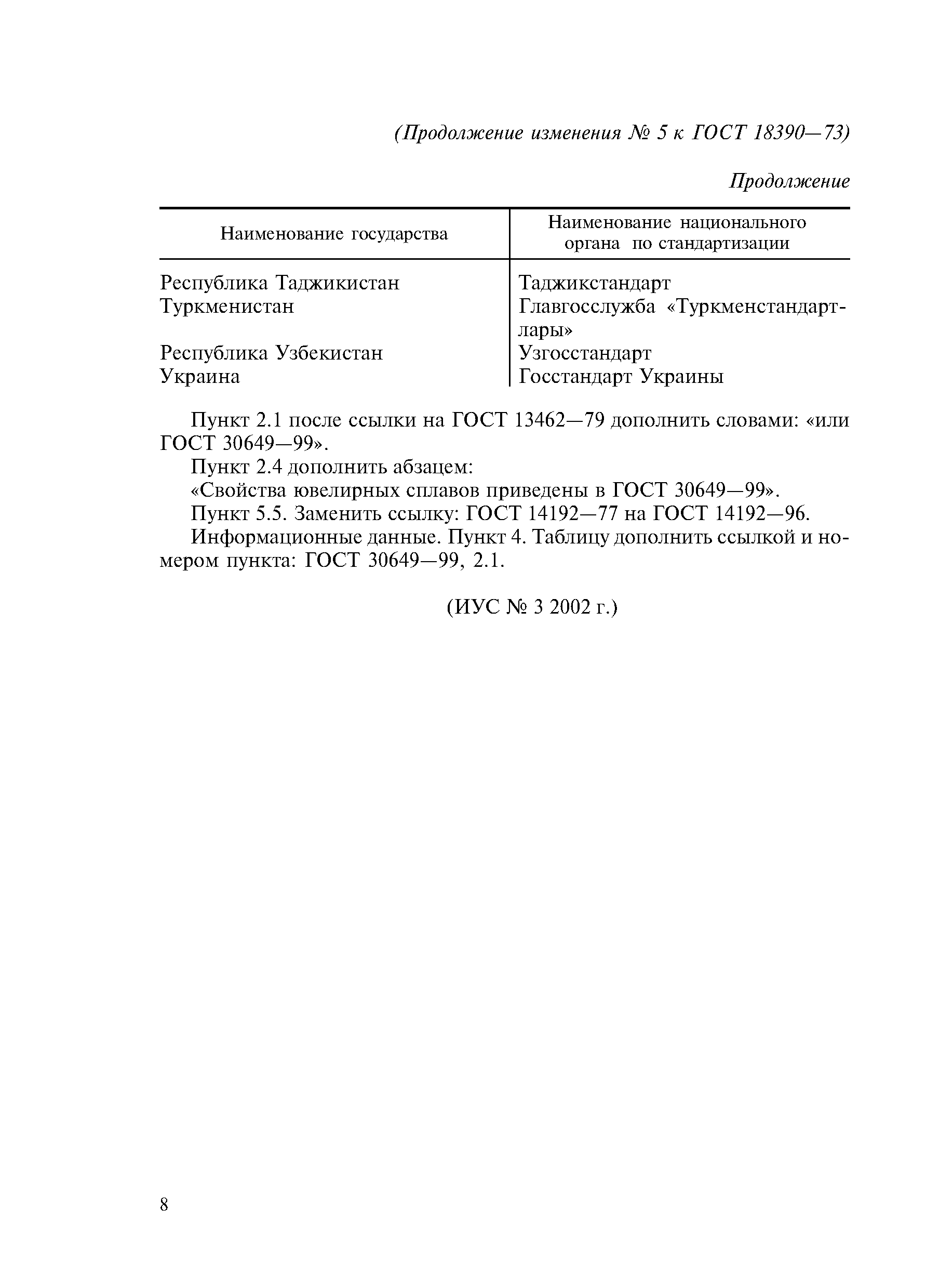 (Продолжение изменения № 5 к ГОСТ 18390—73)

Продолжение

| Наименование государства | Наименование национального органа по стандартизации |
|---|---|
| Республика Таджикистан | Таджикстандарт |
| Туркменистан | Главгосслужба «Туркменстандартлары» |
| Республика Узбекистан | Узгосстандарт |
| Украина | Госстандарт Украины |

Пункт 2.1 после ссылки на ГОСТ 13462—79 дополнить словами: «или ГОСТ 30649—99».

Пункт 2.4 дополнить абзацем:

«Свойства ювелирных сплавов приведены в ГОСТ 30649—99».

Пункт 5.5. Заменить ссылку: ГОСТ 14192—77 на ГОСТ 14192—96.

Информационные данные. Пункт 4. Таблицу дополнить ссылкой и номером пункта: ГОСТ 30649—99, 2.1.

(ИУС № 3 2002 г.)

8